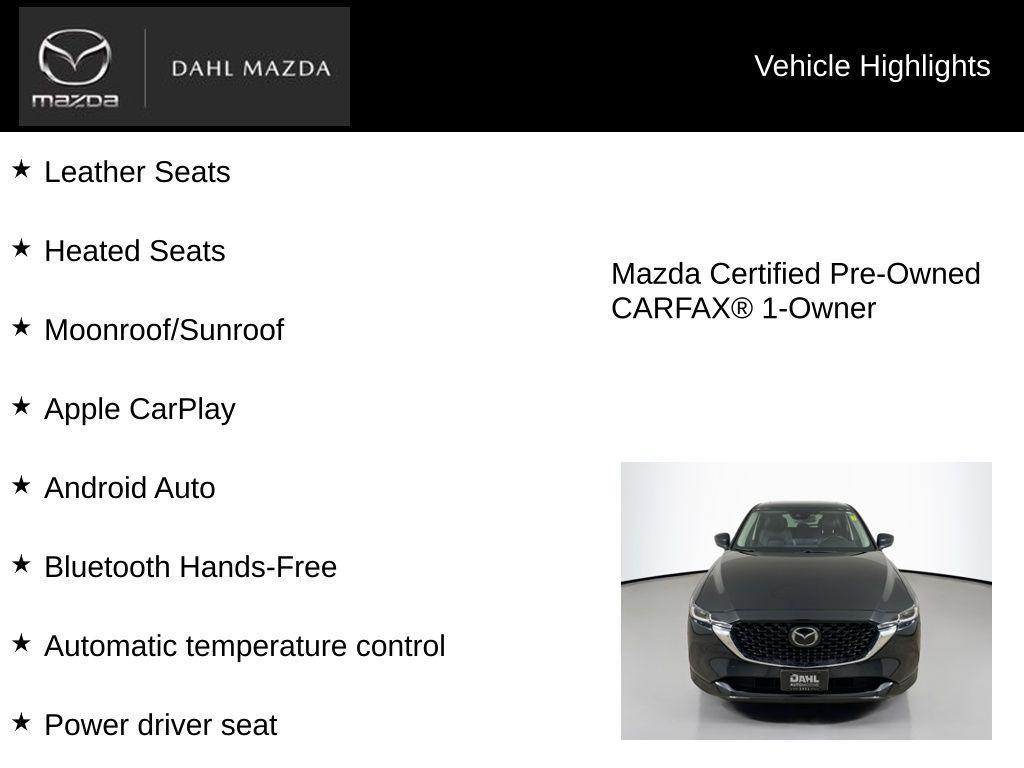 mazda

DAHL MAZDA

Vehicle Highlights

★ Leather Seats

★ Heated Seats

★ Moonroof/Sunroof

★ Apple CarPlay

★ Android Auto

★ Bluetooth Hands-Free

★ Automatic temperature control

★ Power driver seat

Mazda Certified Pre-Owned
CARFAX® 1-Owner